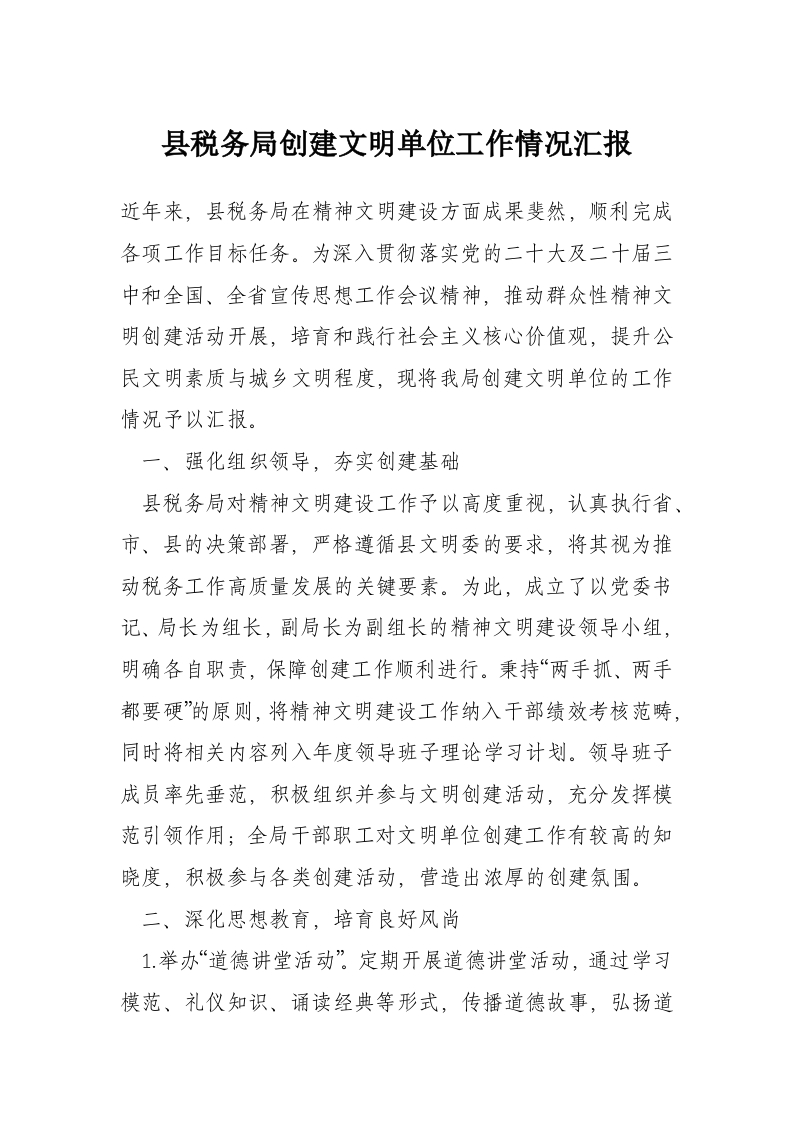 县税务局创建文明单位工作情况汇报

近年来，县税务局在精神文明建设方面成果斐然，顺利完成各项工作目标任务。为深入贯彻落实党的二十大及二十届三中和全国、全省宣传思想工作会议精神，推动群众性精神文明创建活动开展，培育和践行社会主义核心价值观，提升公民文明素质与城乡文明程度，现将我局创建文明单位的工作情况予以汇报。

一、强化组织领导，夯实创建基础

县税务局对精神文明建设工作予以高度重视，认真执行省、市、县的决策部署，严格遵循县文明委的要求，将其视为推动税务工作高质量发展的关键要素。为此，成立了以党委书记、局长为组长，副局长为副组长的精神文明建设领导小组，明确各自职责，保障创建工作顺利进行。秉持“两手抓、两手都要硬”的原则，将精神文明建设工作纳入干部绩效考核范畴，同时将相关内容列入年度领导班子理论学习计划。领导班子成员率先垂范，积极组织并参与文明创建活动，充分发挥模范引领作用；全局干部职工对文明单位创建工作有较高的知晓度，积极参与各类创建活动，营造出浓厚的创建氛围。

二、深化思想教育，培育良好风尚

1.举办“道德讲堂活动”。定期开展道德讲堂活动，通过学习模范、礼仪知识、诵读经典等形式，传播道德故事，弘扬道